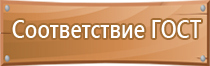 Соответствие ГОСТ